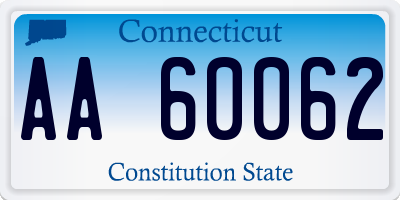 Connecticut

AA 60062

Constitution State